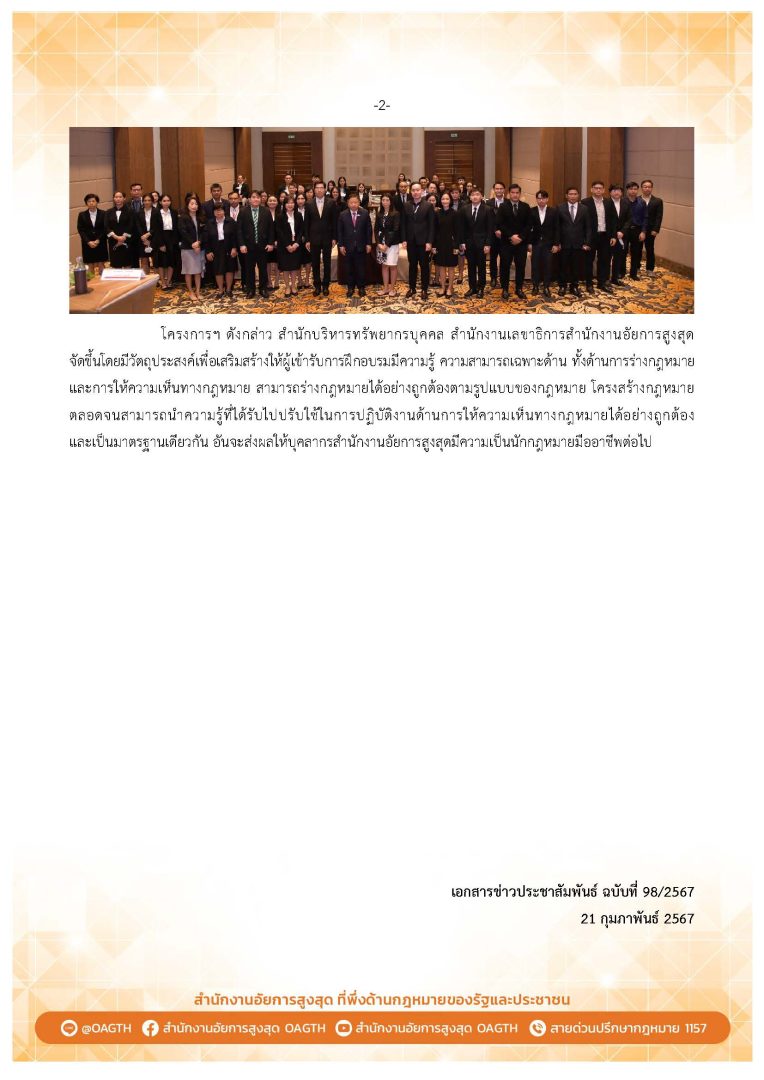 -2-

โครงการฯ ดังกล่าว สำนักบริหารทรัพยากรบุคคล สำนักงานเลขาธิการสำนักงานอัยการสูงสุด จัดขึ้นโดยมีวัตถุประสงค์เพื่อเสริมสร้างให้ผู้เข้ารับการฝึกอบรมมีความรู้ ความสามารถเฉพาะด้าน ทั้งด้านการร่างกฎหมาย และการให้ความเห็นทางกฎหมาย สามารถร่างกฎหมายได้อย่างถูกต้องตามรูปแบบของกฎหมาย โครงสร้างกฎหมาย ตลอดจนสามารถนำความรู้ที่ได้รับไปปรับใช้ในการปฏิบัติงานด้านการให้ความเห็นทางกฎหมายได้อย่างถูกต้อง และเป็นมาตรฐานเดียวกัน อันจะส่งผลให้บุคลากรสำนักงานอัยการสูงสุดมีความเป็นนักกฎหมายมืออาชีพต่อไป

เอกสารข่าวประชาสัมพันธ์ ฉบับที่ 98/2567
21 กุมภาพันธ์ 2567

สำนักงานอัยการสูงสุด ที่พึ่งด้านกฎหมายของรัฐและประชาชน

@OAGTH สำนักงานอัยการสูงสุด OAGTH สำนักงานอัยการสูงสุด OAGTH สายด่วนปรึกษากฎหมาย 1157